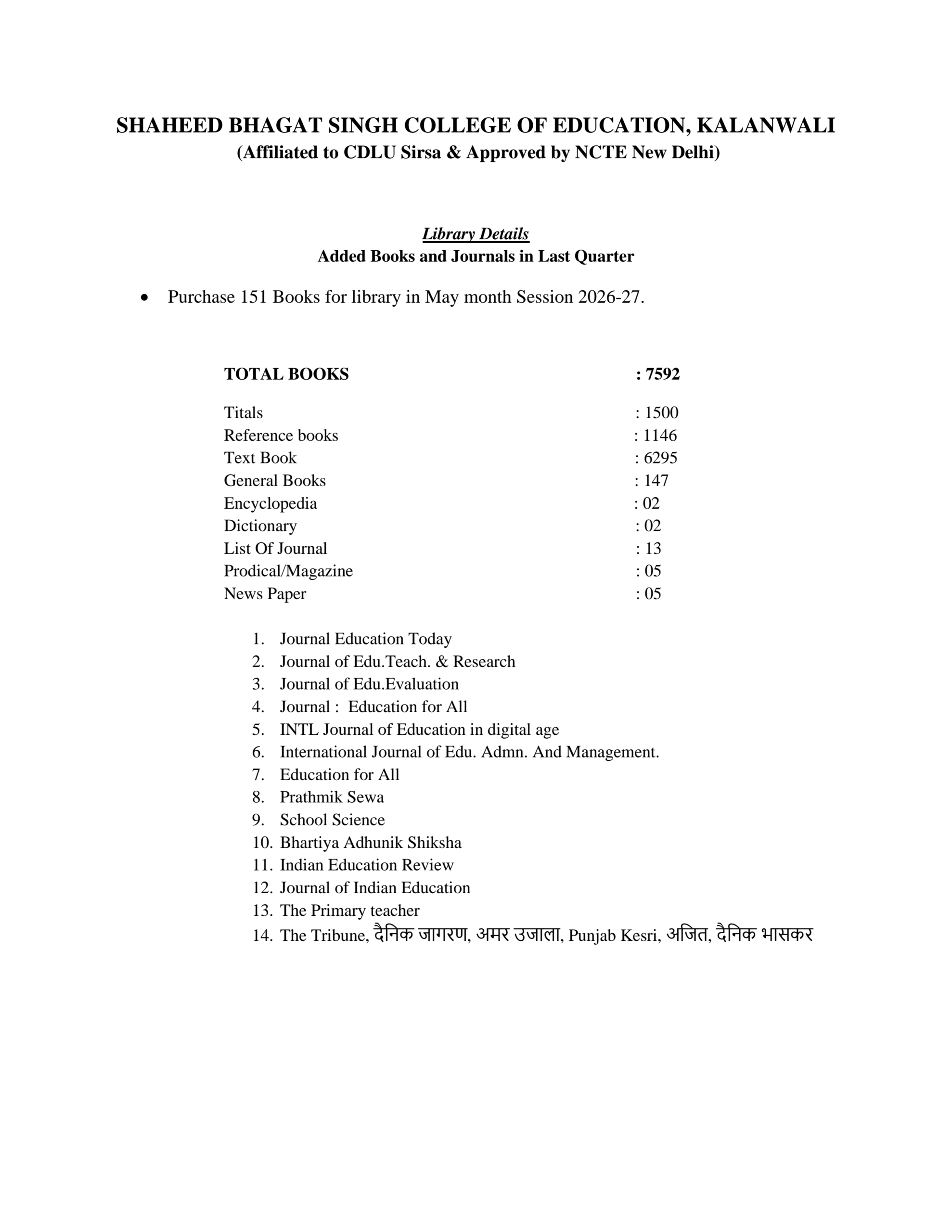 SHAHEED BHAGAT SINGH COLLEGE OF EDUCATION, KALANWALI
(Affiliated to CDLU Sirsa & Approved by NCTE New Delhi)

Library Details
Added Books and Journals in Last Quarter

• Purchase 151 Books for library in May month Session 2026-27.

TOTAL BOOKS : 7592

Titals : 1500
Reference books : 1146
Text Book : 6295
General Books : 147
Encyclopedia : 02
Dictionary : 02
List Of Journal : 13
Prodical/Magazine : 05
News Paper : 05

1. Journal Education Today
2. Journal of Edu.Teach. & Research
3. Journal of Edu.Evaluation
4. Journal : Education for All
5. INTL Journal of Education in digital age
6. International Journal of Edu. Admn. And Management.
7. Education for All
8. Prathmik Sewa
9. School Science
10. Bhartiya Adhunik Shiksha
11. Indian Education Review
12. Journal of Indian Education
13. The Primary teacher
14. The Tribune, दैनिक जागरण, अमर उजाला, Punjab Kesri, अजित, दैनिक भासकर